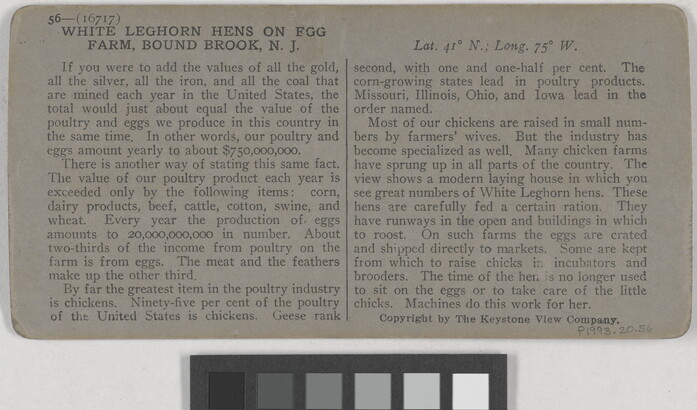 56—(16717)
WHITE LEGHORN HENS ON EGG FARM, BOUND BROOK, N. J.

Lat. 41° N.; Long. 75° W.

If you were to add the values of all the gold, all the silver, all the iron, and all the coal that are mined each year in the United States, the total would just about equal the value of the poultry and eggs we produce in this country in the same time. In other words, our poultry and eggs amount yearly to about $750,000,000.

There is another way of stating this same fact. The value of our poultry product each year is exceeded only by the following items: corn, dairy products, beef, cattle, cotton, swine, and wheat. Every year the production of eggs amounts to 20,000,000,000 in number. About two-thirds of the income from poultry on the farm is from eggs. The meat and the feathers make up the other third.

By far the greatest item in the poultry industry is chickens. Ninety-five per cent of the poultry of the United States is chickens. Geese rank second, with one and one-half per cent. The corn-growing states lead in poultry products. Missouri, Illinois, Ohio, and Iowa lead in the order named.

Most of our chickens are raised in small numbers by farmers' wives. But the industry has become specialized as well. Many chicken farms have sprung up in all parts of the country. The view shows a modern laying house in which you see great numbers of White Leghorn hens. These hens are carefully fed a certain ration. They have runways in the open and buildings in which to roost. On such farms the eggs are crated and shipped directly to markets. Some are kept from which to raise chicks in incubators and brooders. The time of the hen is no longer used to sit on the eggs or to take care of the little chicks. Machines do this work for her.

Copyright by The Keystone View Company.

P1993.20.56